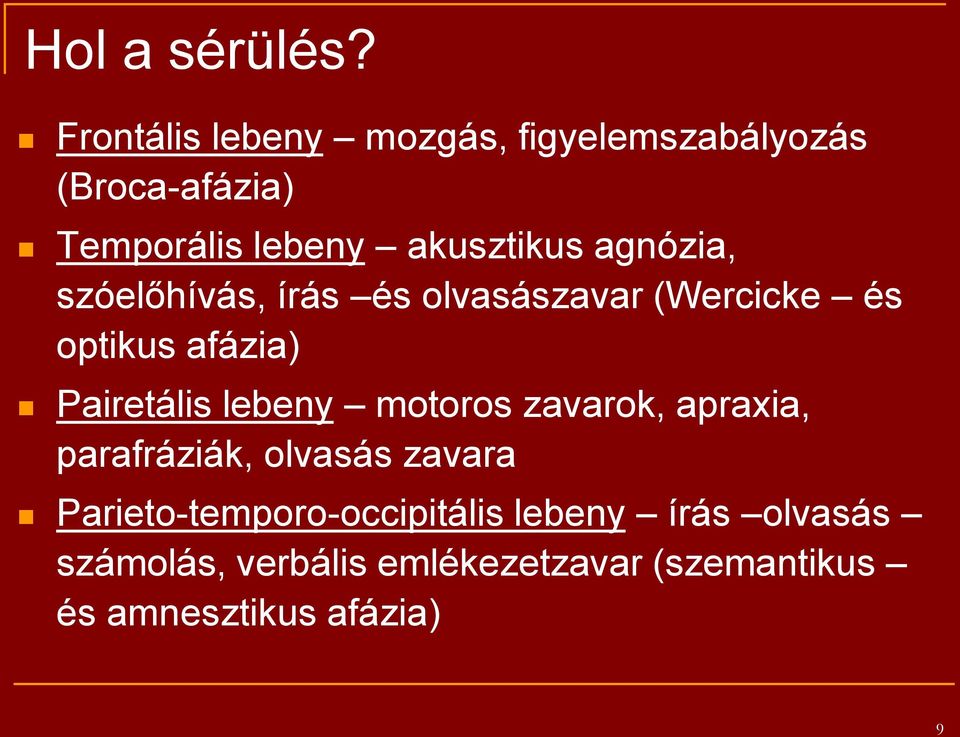 Hol a sérülés?

Frontális lebeny – mozgás, figyelemszabályozás (Broca-afázia)

Temporális lebeny – akusztikus agnózia, szóelőhívás, írás –és olvasászavar (Wercicke – és optikus afázia)

Pairetális lebeny – motoros zavarok, apraxia, parafráziák, olvasás zavara

Parieto-temporo-occipitális lebeny – írás –olvasás – számolás, verbális emlékezetzavar (szemantikus – és amnesztikus afázia)

9